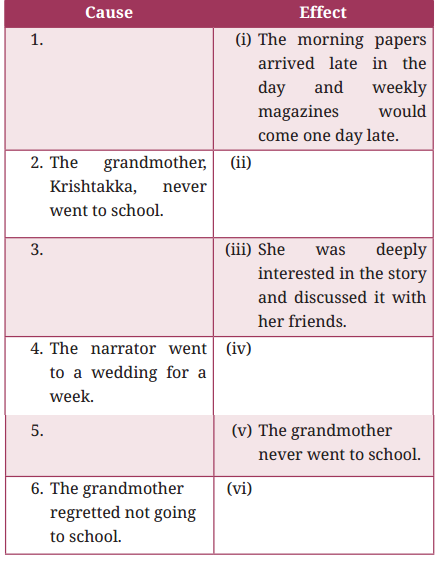 | Cause | Effect |
|---|---|
| 1. | (i) The morning papers arrived late in the day and weekly magazines would come one day late. |
| 2. The grandmother, Krishtakka, never went to school. | (ii) |
| 3. | (iii) She was deeply interested in the story and discussed it with her friends. |
| 4. The narrator went to a wedding for a week. | (iv) |
| 5. | (v) The grandmother never went to school. |
| 6. The grandmother regretted not going to school. | (vi) |